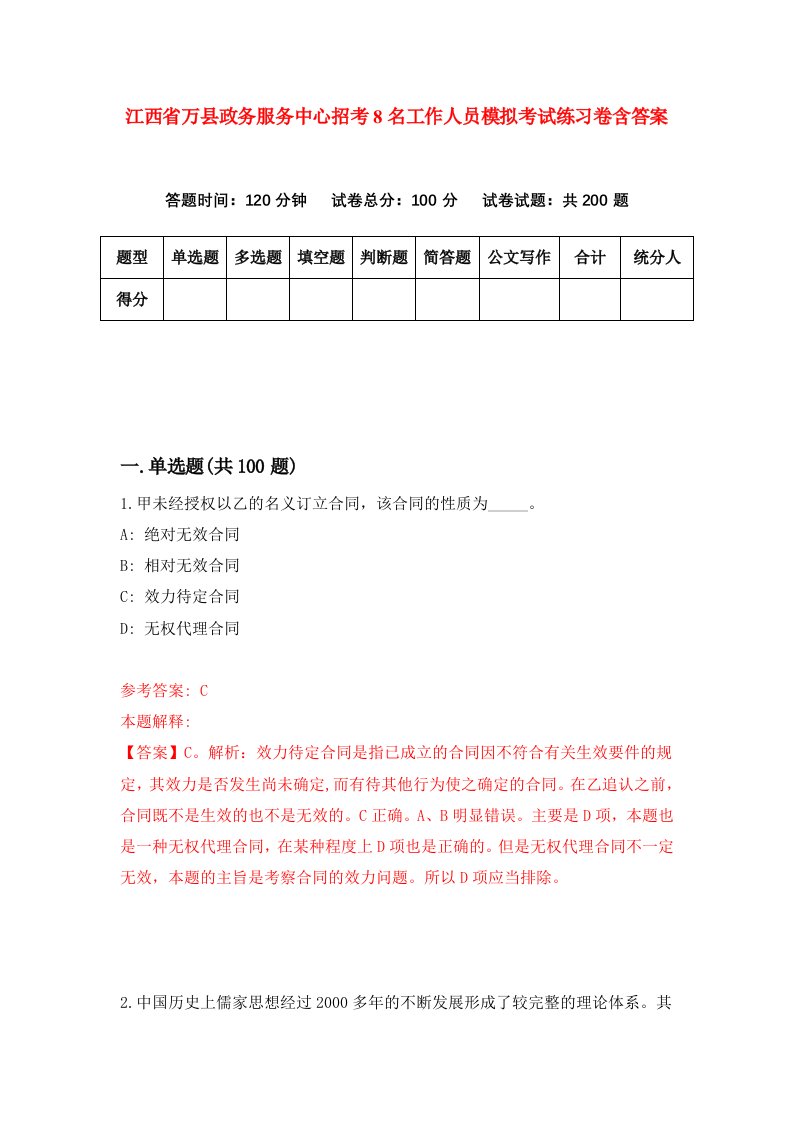 江西省万县政务服务中心招考8名工作人员模拟考试练习卷含答案

答题时间：120分钟　试卷总分：100分　试卷试题：共200题

| 题型 | 单选题 | 多选题 | 填空题 | 判断题 | 简答题 | 公文写作 | 合计 | 统分人 |
|---|---|---|---|---|---|---|---|---|
| 得分 | | | | | | | | |

一.单选题(共100题)

1.甲未经授权以乙的名义订立合同，该合同的性质为_____。
A: 绝对无效合同
B: 相对无效合同
C: 效力待定合同
D: 无权代理合同

参考答案: C
本题解释:
【答案】C。解析：效力待定合同是指已成立的合同因不符合有关生效要件的规定，其效力是否发生尚未确定,而有待其他行为使之确定的合同。在乙追认之前，合同既不是生效的也不是无效的。C正确。A、B明显错误。主要是D项，本题也是一种无权代理合同，在某种程度上D项也是正确的。但是无权代理合同不一定无效，本题的主旨是考察合同的效力问题。所以D项应当排除。

2.中国历史上儒家思想经过2000多年的不断发展形成了较完整的理论体系。其